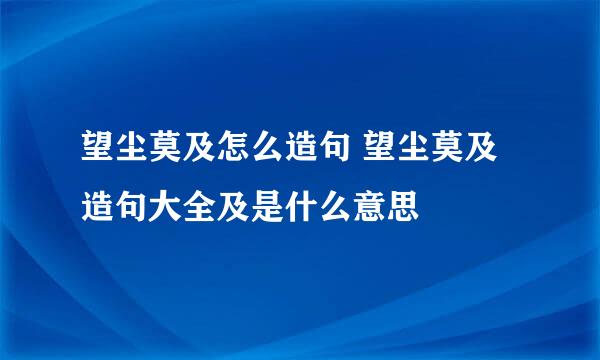 望尘莫及怎么造句 望尘莫及造句大全及是什么意思